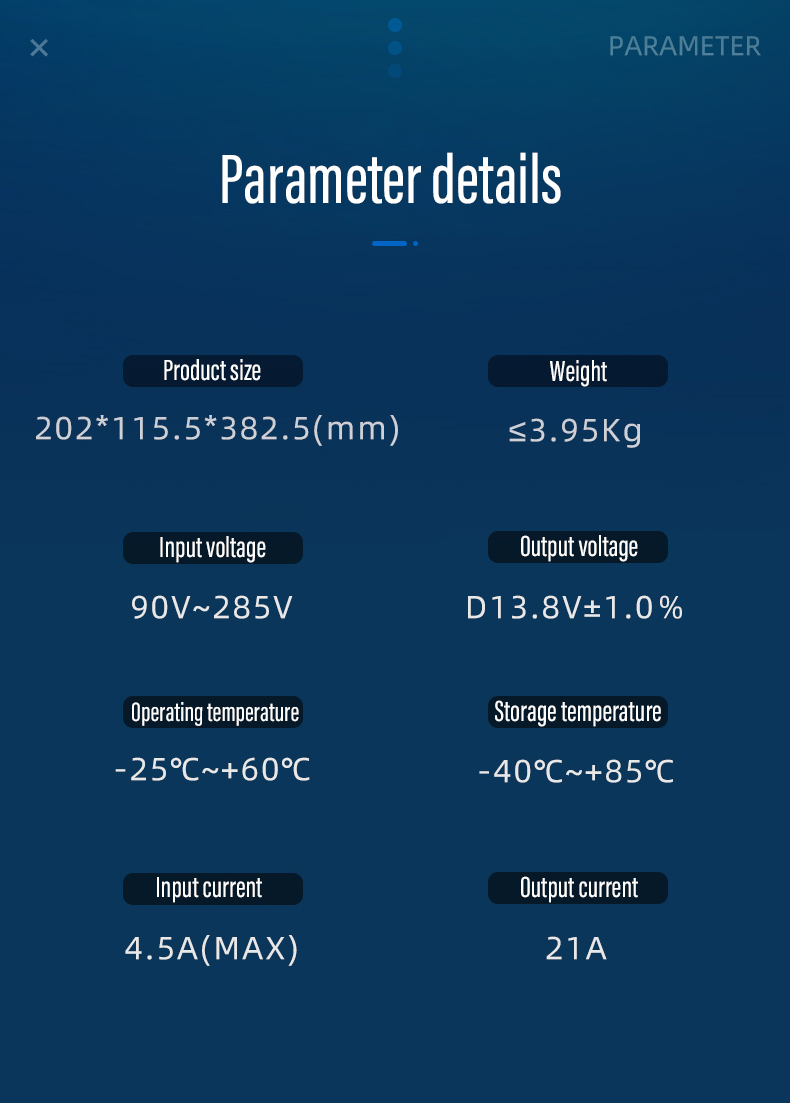 × PARAMETER

Parameter details

Product size

202*115.5*382.5(mm)

Weight

≤3.95Kg

Input voltage

90V~285V

Output voltage

D13.8V±1.0%

Operating temperature

-25℃~+60℃

Storage temperature

-40℃~+85℃

Input current

4.5A(MAX)

Output current

21A